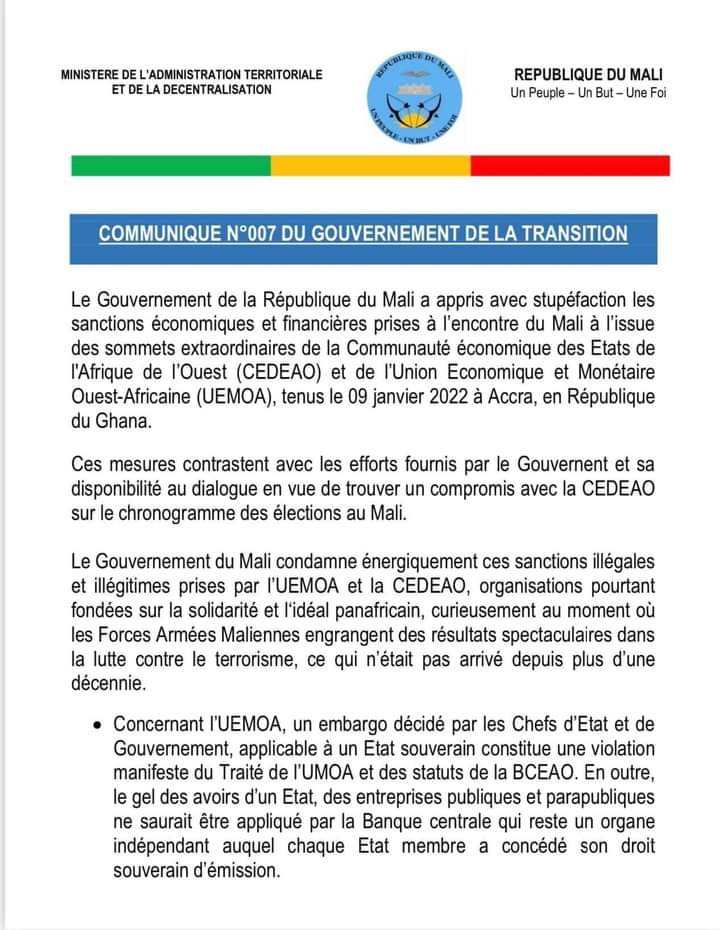 MINISTERE DE L'ADMINISTRATION TERRITORIALE
ET DE LA DECENTRALISATION

REPUBLIQUE DU MALI
UN PEUPLE - UN BUT - UNE FOI

REPUBLIQUE DU MALI
Un Peuple – Un But – Une Foi

COMMUNIQUE N°007 DU GOUVERNEMENT DE LA TRANSITION

Le Gouvernement de la République du Mali a appris avec stupéfaction les sanctions économiques et financières prises à l'encontre du Mali à l'issue des sommets extraordinaires de la Communauté économique des Etats de l'Afrique de l'Ouest (CEDEAO) et de l'Union Economique et Monétaire Ouest-Africaine (UEMOA), tenus le 09 janvier 2022 à Accra, en République du Ghana.

Ces mesures contrastent avec les efforts fournis par le Gouvernent et sa disponibilité au dialogue en vue de trouver un compromis avec la CEDEAO sur le chronogramme des élections au Mali.

Le Gouvernement du Mali condamne énergiquement ces sanctions illégales et illégitimes prises par l'UEMOA et la CEDEAO, organisations pourtant fondées sur la solidarité et l'idéal panafricain, curieusement au moment où les Forces Armées Maliennes engrangent des résultats spectaculaires dans la lutte contre le terrorisme, ce qui n'était pas arrivé depuis plus d'une décennie.

• Concernant l'UEMOA, un embargo décidé par les Chefs d'Etat et de Gouvernement, applicable à un Etat souverain constitue une violation manifeste du Traité de l'UMOA et des statuts de la BCEAO. En outre, le gel des avoirs d'un Etat, des entreprises publiques et parapubliques ne saurait être appliqué par la Banque centrale qui reste un organe indépendant auquel chaque Etat membre a concédé son droit souverain d'émission.